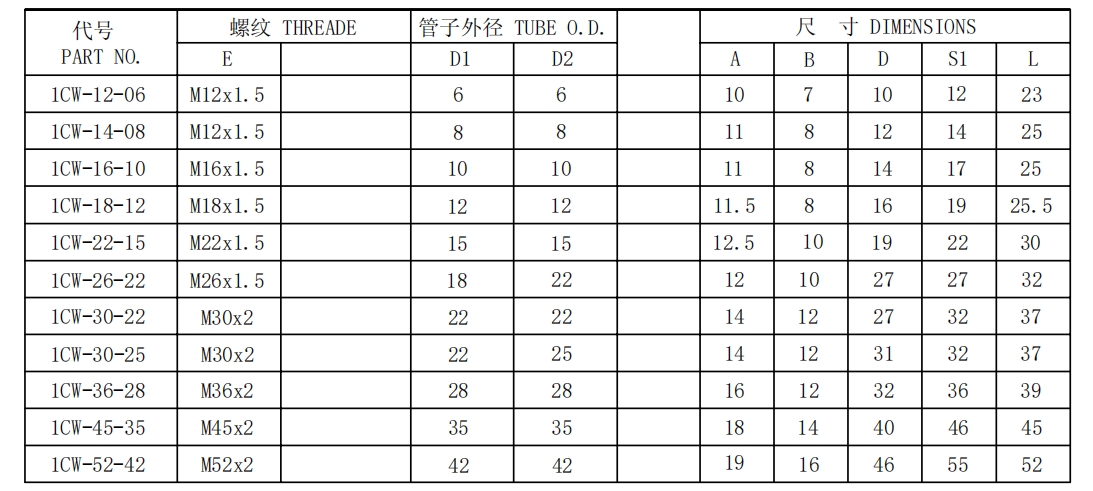 | 代号 PART NO. | 螺纹 THREADE |  | 管子外径 TUBE O.D. |  |  | 尺 寸 DIMENSIONS |  |  |  |  |
|---|---|---|---|---|---|---|---|---|---|---|
|  | E |  | D1 | D2 |  | A | B | D | S1 | L |
| 1CW-12-06 | M12x1.5 |  | 6 | 6 |  | 10 | 7 | 10 | 12 | 23 |
| 1CW-14-08 | M12x1.5 |  | 8 | 8 |  | 11 | 8 | 12 | 14 | 25 |
| 1CW-16-10 | M16x1.5 |  | 10 | 10 |  | 11 | 8 | 14 | 17 | 25 |
| 1CW-18-12 | M18x1.5 |  | 12 | 12 |  | 11.5 | 8 | 16 | 19 | 25.5 |
| 1CW-22-15 | M22x1.5 |  | 15 | 15 |  | 12.5 | 10 | 19 | 22 | 30 |
| 1CW-26-22 | M26x1.5 |  | 18 | 22 |  | 12 | 10 | 27 | 27 | 32 |
| 1CW-30-22 | M30x2 |  | 22 | 22 |  | 14 | 12 | 27 | 32 | 37 |
| 1CW-30-25 | M30x2 |  | 22 | 25 |  | 14 | 12 | 31 | 32 | 37 |
| 1CW-36-28 | M36x2 |  | 28 | 28 |  | 16 | 12 | 32 | 36 | 39 |
| 1CW-45-35 | M45x2 |  | 35 | 35 |  | 18 | 14 | 40 | 46 | 45 |
| 1CW-52-42 | M52x2 |  | 42 | 42 |  | 19 | 16 | 46 | 55 | 52 |